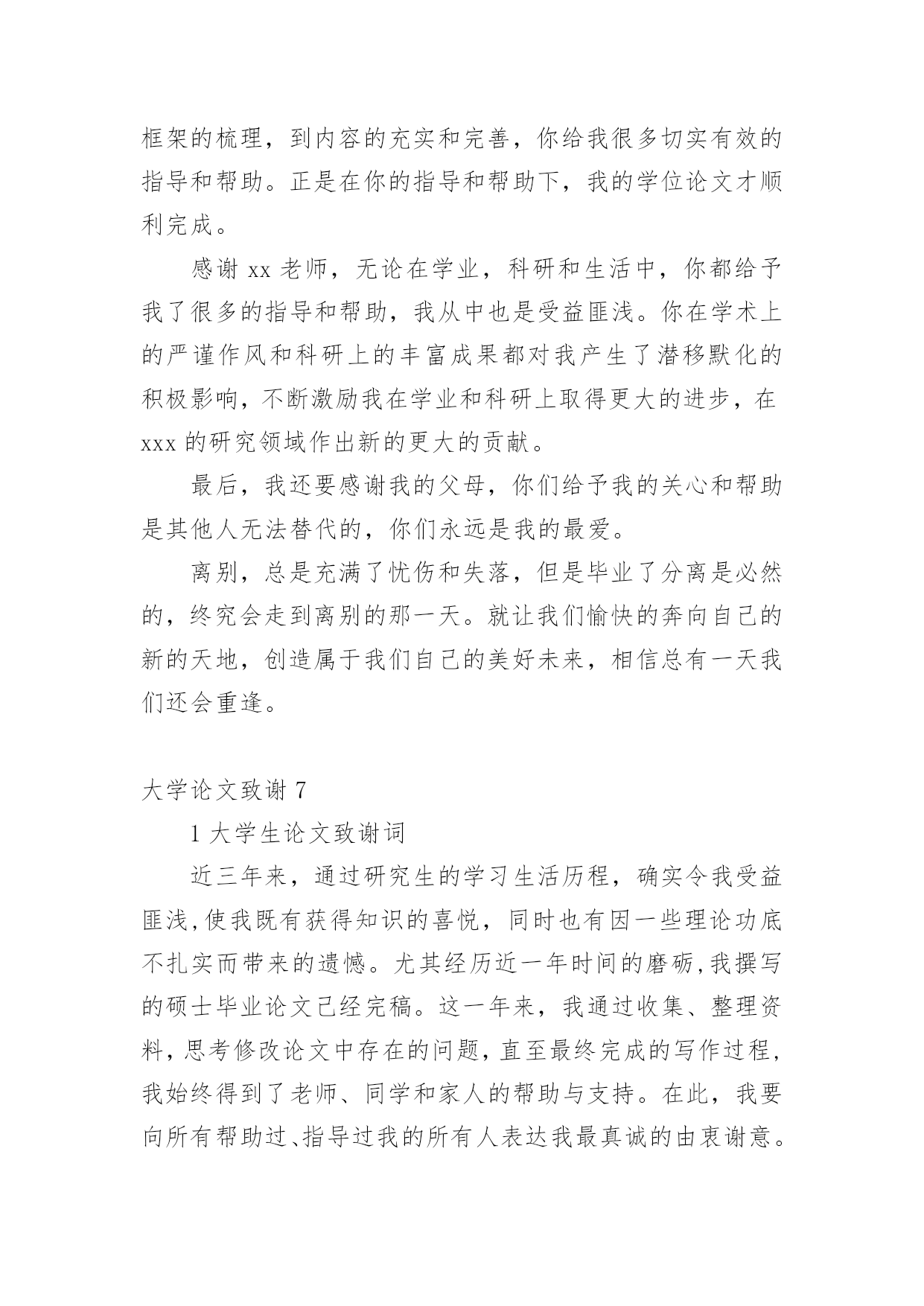 框架的梳理，到内容的充实和完善，你给我很多切实有效的指导和帮助。正是在你的指导和帮助下，我的学位论文才顺利完成。

感谢 xx 老师，无论在学业，科研和生活中，你都给予我了很多的指导和帮助，我从中也是受益匪浅。你在学术上的严谨作风和科研上的丰富成果都对我产生了潜移默化的积极影响，不断激励我在学业和科研上取得更大的进步，在 xxx 的研究领域作出新的更大的贡献。

最后，我还要感谢我的父母，你们给予我的关心和帮助是其他人无法替代的，你们永远是我的最爱。

离别，总是充满了忧伤和失落，但是毕业了分离是必然的，终究会走到离别的那一天。就让我们愉快的奔向自己的新的天地，创造属于我们自己的美好未来，相信总有一天我们还会重逢。

大学论文致谢 7

1 大学生论文致谢词

近三年来，通过研究生的学习生活历程，确实令我受益匪浅,使我既有获得知识的喜悦，同时也有因一些理论功底不扎实而带来的遗憾。尤其经历近一年时间的磨砺,我撰写的硕士毕业论文已经完稿。这一年来，我通过收集、整理资料，思考修改论文中存在的问题，直至最终完成的写作过程，我始终得到了老师、同学和家人的帮助与支持。在此，我要向所有帮助过、指导过我的所有人表达我最真诚的由衷谢意。